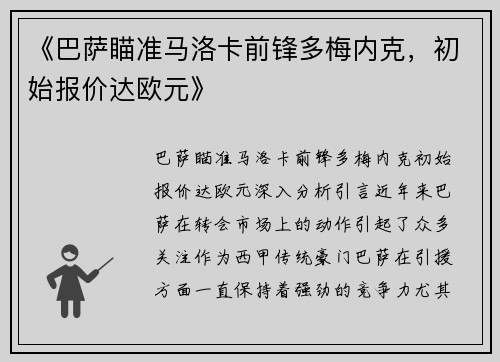 《巴萨瞄准马洛卡前锋多梅内克，初始报价达欧元》

巴萨瞄准马洛卡前锋多梅内克初始报价达欧元深入分析引言近年来巴萨在转会市场上的动作引起了众多关注作为西甲传统豪门巴萨在引援方面一直保持着强劲的竞争力尤其